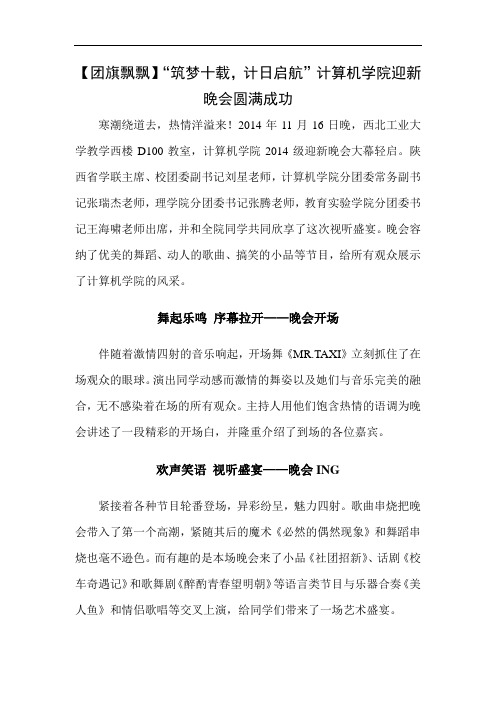 【团旗飘飘】“筑梦十载，计日启航”计算机学院迎新晚会圆满成功

寒潮绕道去，热情洋溢来！2014 年 11 月 16 日晚，西北工业大学教学西楼 D100 教室，计算机学院 2014 级迎新晚会大幕轻启。陕西省学联主席、校团委副书记刘星老师，计算机学院分团委常务副书记张瑞杰老师，理学院分团委书记张腾老师，教育实验学院分团委书记王海啸老师出席，并和全院同学共同欣享了这次视听盛宴。晚会容纳了优美的舞蹈、动人的歌曲、搞笑的小品等节目，给所有观众展示了计算机学院的风采。

舞起乐鸣 序幕拉开——晚会开场

伴随着激情四射的音乐响起，开场舞《MR.TAXI》立刻抓住了在场观众的眼球。演出同学动感而激情的舞姿以及她们与音乐完美的融合，无不感染着在场的所有观众。主持人用他们饱含热情的语调为晚会讲述了一段精彩的开场白，并隆重介绍了到场的各位嘉宾。

欢声笑语 视听盛宴——晚会 ING

紧接着各种节目轮番登场，异彩纷呈，魅力四射。歌曲串烧把晚会带入了第一个高潮，紧随其后的魔术《必然的偶然现象》和舞蹈串烧也毫不逊色。而有趣的是本场晚会来了小品《社团招新》、话剧《校车奇遇记》和歌舞剧《醉酌青春望明朝》等语言类节目与乐器合奏《美人鱼》和情侣歌唱等交叉上演，给同学们带来了一场艺术盛宴。